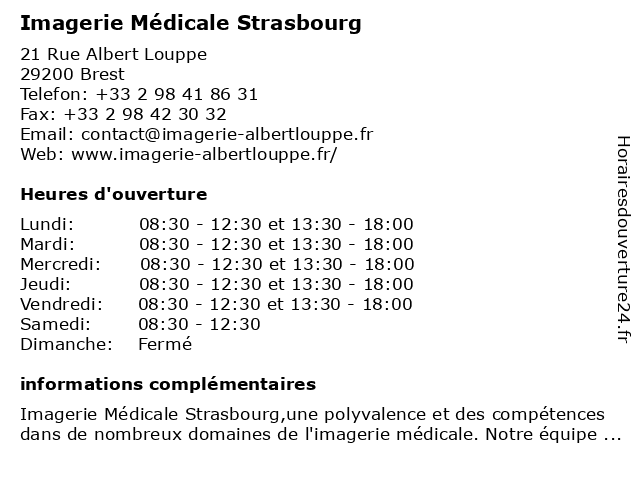 Imagerie Médicale Strasbourg

21 Rue Albert Louppe
29200 Brest
Telefon: +33 2 98 41 86 31
Fax: +33 2 98 42 30 32
Email: contact@imagerie-albertlouppe.fr
Web: www.imagerie-albertlouppe.fr/

Heures d'ouverture

| | |
|---|---|
| Lundi: | 08:30 - 12:30 et 13:30 - 18:00 |
| Mardi: | 08:30 - 12:30 et 13:30 - 18:00 |
| Mercredi: | 08:30 - 12:30 et 13:30 - 18:00 |
| Jeudi: | 08:30 - 12:30 et 13:30 - 18:00 |
| Vendredi: | 08:30 - 12:30 et 13:30 - 18:00 |
| Samedi: | 08:30 - 12:30 |
| Dimanche: | Fermé |

informations complémentaires

Imagerie Médicale Strasbourg,une polyvalence et des compétences dans de nombreux domaines de l'imagerie médicale. Notre équipe ...

Horairesdouverture24.fr